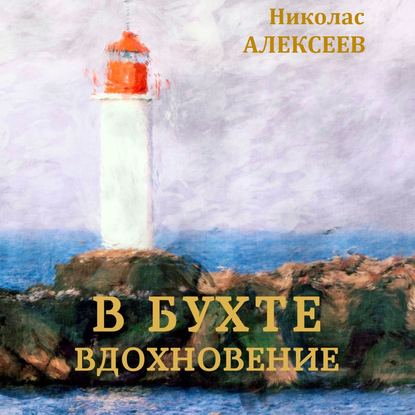 Николас
АЛЕКСЕЕВ

В БУХТЕ
ВДОХНОВЕНИЕ